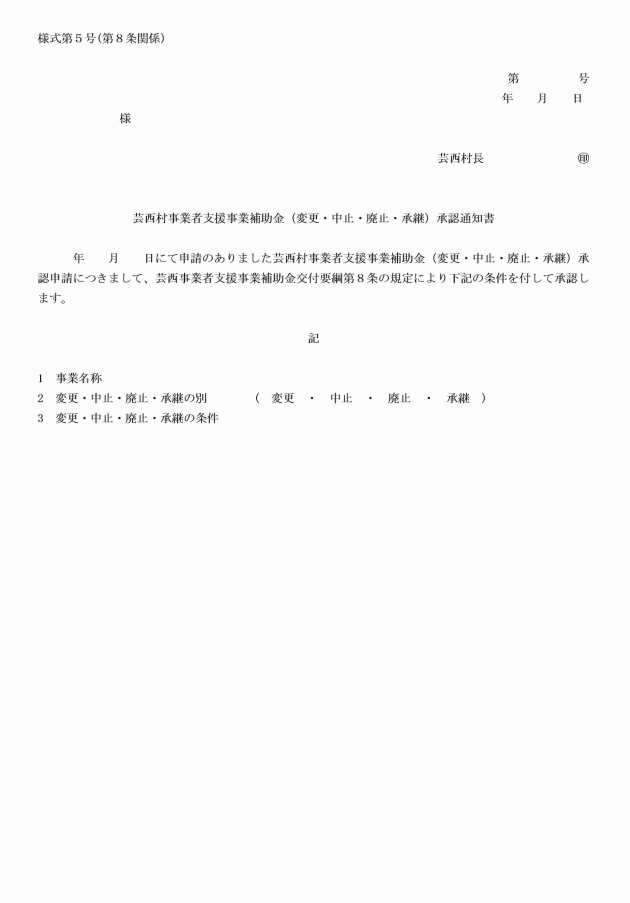 様式第５号（第８条関係）

第　　　号
年　　月　　日

様

芸西村長　　　　　　㊞

芸西村事業者支援事業補助金（変更・中止・廃止・承継）承認通知書

年　　月　　日にて申請のありました芸西村事業者支援事業補助金（変更・中止・廃止・承継）承認申請につきまして、芸西事業者支援事業補助金交付要綱第８条の規定により下記の条件を付して承認します。

記

1　事業名称
2　変更・中止・廃止・承継の別　　（　変更　・　中止　・　廃止　・　承継　）
3　変更・中止・廃止・承継の条件